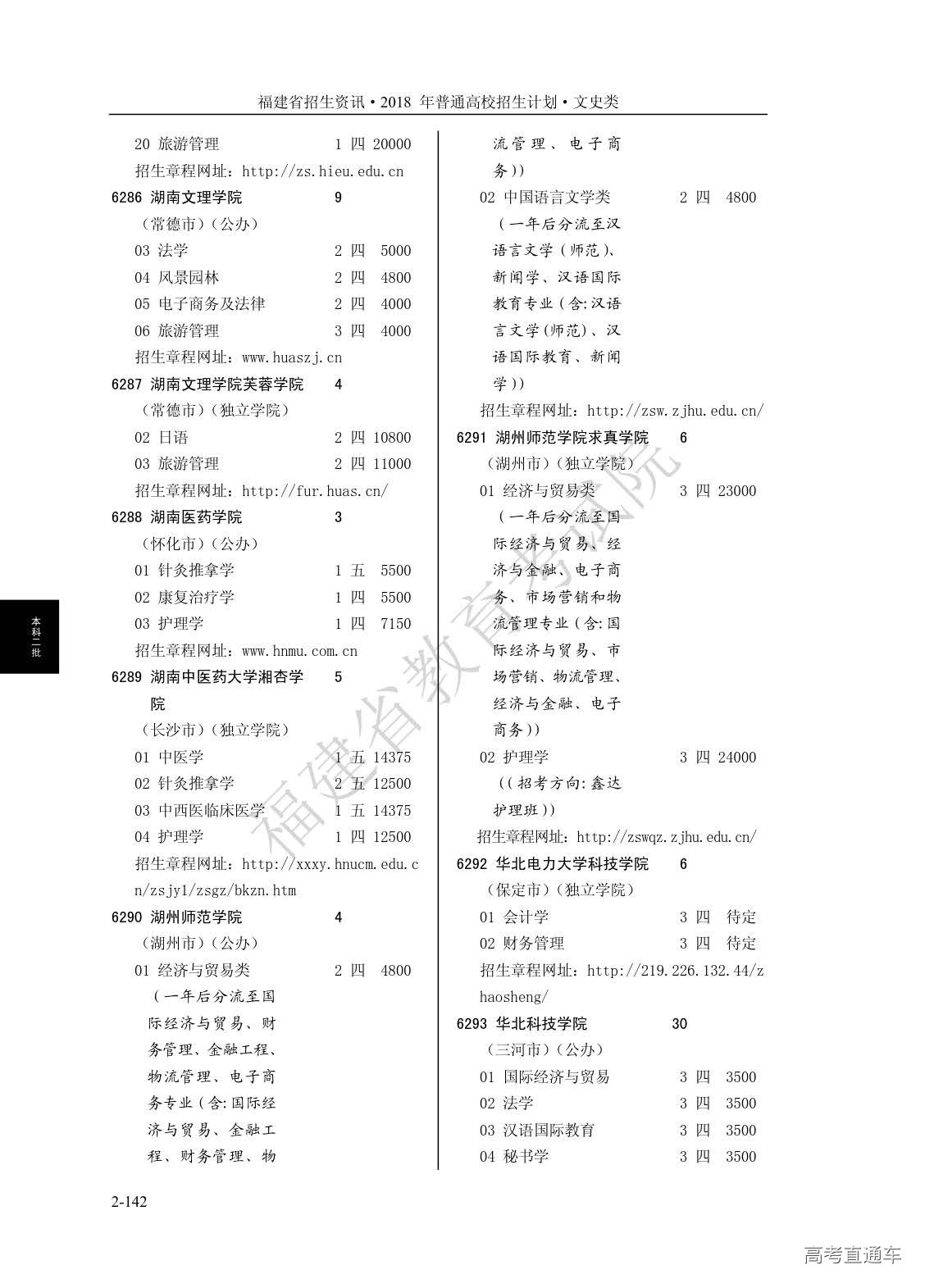 福建省招生资讯·2018 年普通高校招生计划·文史类

20 旅游管理 1 四 20000
招生章程网址：http://zs.hieu.edu.cn
6286 湖南文理学院 9
（常德市）（公办）
03 法学 2 四 5000
04 风景园林 2 四 4800
05 电子商务及法律 2 四 4000
06 旅游管理 3 四 4000
招生章程网址：www.huaszj.cn
6287 湖南文理学院芙蓉学院 4
（常德市）（独立学院）
02 日语 2 四 10800
03 旅游管理 2 四 11000
招生章程网址：http://fur.huas.cn/
6288 湖南医药学院 3
（怀化市）（公办）
01 针灸推拿学 1 五 5500
02 康复治疗学 1 四 5500
03 护理学 1 四 7150
招生章程网址：www.hnmu.com.cn
6289 湖南中医药大学湘杏学院 5
（长沙市）（独立学院）
01 中医学 1 五 14375
02 针灸推拿学 2 五 12500
03 中西医临床医学 1 五 14375
04 护理学 1 四 12500
招生章程网址：http://xxxy.hnucm.edu.cn/zsjy1/zsgz/bkzn.htm
6290 湖州师范学院 4
（湖州市）（公办）
01 经济与贸易类 2 四 4800
（一年后分流至国际经济与贸易、财务管理、金融工程、物流管理、电子商务专业（含:国际经济与贸易、金融工程、财务管理、物流管理、电子商务））
02 中国语言文学类 2 四 4800
（一年后分流至汉语言文学（师范）、新闻学、汉语国际教育专业（含:汉语言文学(师范)、汉语国际教育、新闻学））
招生章程网址：http://zsw.zjhu.edu.cn/
6291 湖州师范学院求真学院 6
（湖州市）（独立学院）
01 经济与贸易类 3 四 23000
（一年后分流至国际经济与贸易、经济与金融、电子商务、市场营销和物流管理专业（含:国际经济与贸易、市场营销、物流管理、经济与金融、电子商务））
02 护理学 3 四 24000
（(招考方向:鑫达护理班））
招生章程网址：http://zswqz.zjhu.edu.cn/
6292 华北电力大学科技学院 6
（保定市）（独立学院）
01 会计学 3 四 待定
02 财务管理 3 四 待定
招生章程网址：http://219.226.132.44/zhaosheng/
6293 华北科技学院 30
（三河市）（公办）
01 国际经济与贸易 3 四 3500
02 法学 3 四 3500
03 汉语国际教育 3 四 3500
04 秘书学 3 四 3500

本科二批

福建省教育考试院

2-142

高考直通车